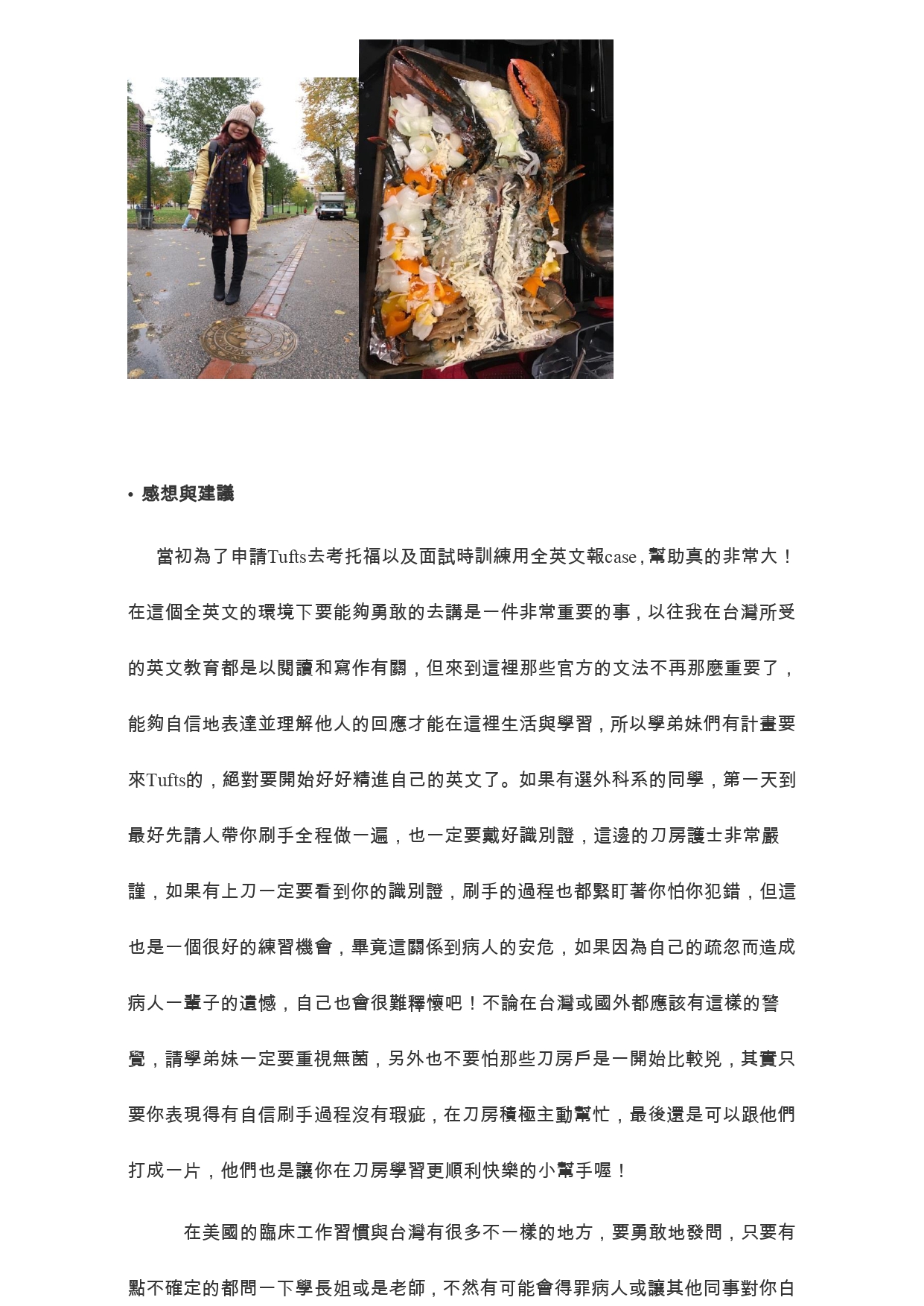 • 感想與建議

當初為了申請Tufts去考托福以及面試時訓練用全英文報case,幫助真的非常大！在這個全英文的環境下要能夠勇敢的去講是一件非常重要的事，以往我在台灣所受的英文教育都是以閱讀和寫作有關，但來到這裡那些官方的文法不再那麼重要了，能夠自信地表達並理解他人的回應才能在這裡生活與學習，所以學弟妹們有計畫要來Tufts的，絕對要開始好好精進自己的英文了。如果有選外科系的同學，第一天到最好先請人帶你刷手全程做一遍，也一定要戴好識別證，這邊的刀房護士非常嚴謹，如果有上刀一定要看到你的識別證，刷手的過程也都緊盯著你怕你犯錯，但這也是一個很好的練習機會，畢竟這關係到病人的安危，如果因為自己的疏忽而造成病人一輩子的遺憾，自己也會很難釋懷吧！不論在台灣或國外都應該有這樣的警覺，請學弟妹一定要重視無菌，另外也不要怕那些刀房戶是一開始比較兇，其實只要你表現得有自信刷手過程沒有瑕疵，在刀房積極主動幫忙，最後還是可以跟他們打成一片，他們也是讓你在刀房學習更順利快樂的小幫手喔！

在美國的臨床工作習慣與台灣有很多不一樣的地方，要勇敢地發問，只要有點不確定的都問一下學長姐或是老師，不然有可能會得罪病人或讓其他同事對你白